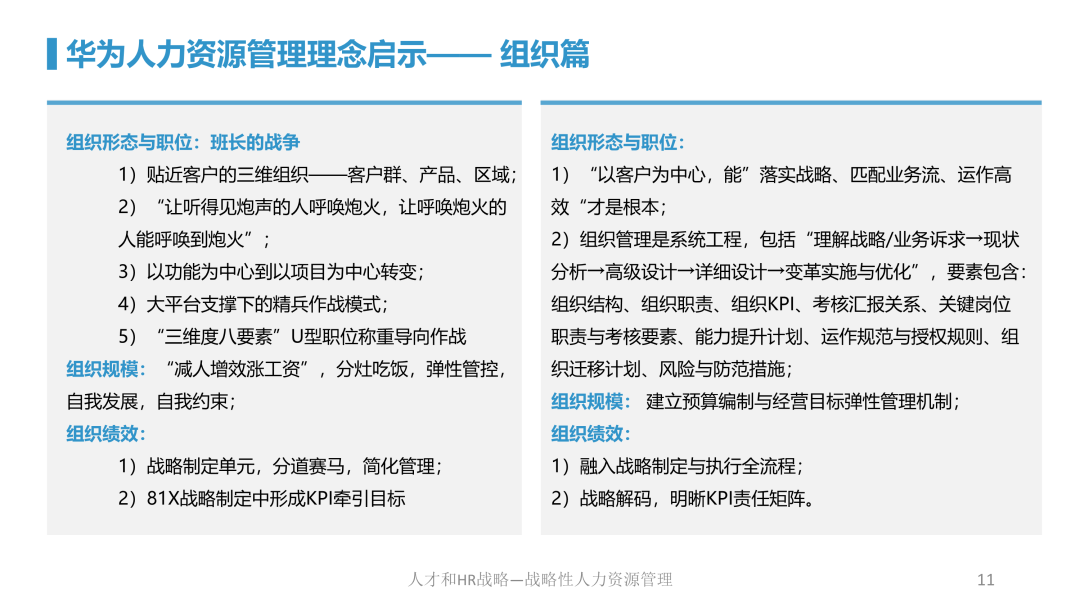 华为人力资源管理理念启示—— 组织篇

组织形态与职位：班长的战争

1）贴近客户的三维组织——客户群、产品、区域；

2）“让听得见炮声的人呼唤炮火，让呼唤炮火的人能呼唤到炮火”；

3）以功能为中心到以项目为中心转变；

4）大平台支撑下的精兵作战模式；

5）“三维度八要素”U型职位称重导向作战

组织规模：“减人增效涨工资”，分灶吃饭，弹性管控，自我发展，自我约束；

组织绩效：

1）战略制定单元，分道赛马，简化管理；

2）81X战略制定中形成KPI牵引目标

组织形态与职位：

1）“以客户为中心，能”落实战略、匹配业务流、运作高效“才是根本；

2）组织管理是系统工程，包括“理解战略/业务诉求→现状分析→高级设计→详细设计→变革实施与优化”，要素包含：组织结构、组织职责、组织KPI、考核汇报关系、关键岗位职责与考核要素、能力提升计划、运作规范与授权规则、组织迁移计划、风险与防范措施；

组织规模：建立预算编制与经营目标弹性管理机制；

组织绩效：

1）融入战略制定与执行全流程；

2）战略解码，明晰KPI责任矩阵。

人才和HR战略—战略性人力资源管理

11